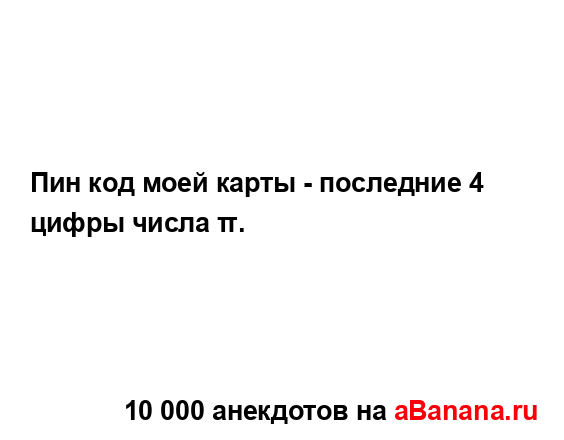 Пин код моей карты - последние 4 цифры числа π.

10 000 анекдотов на aBanana.ru